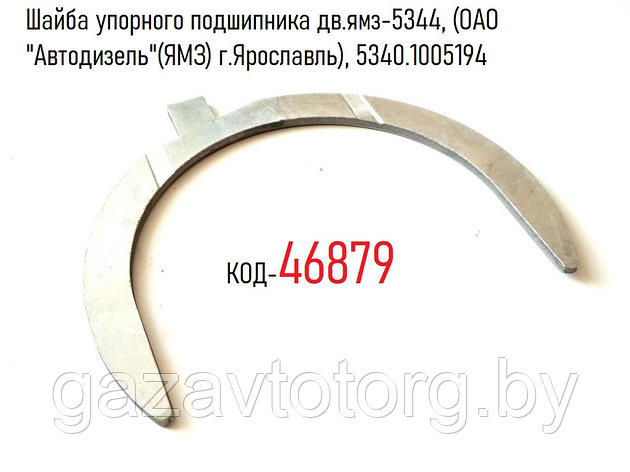 Шайба упорного подшипника дв.ямз-5344, (ОАО "Автодизель"(ЯМЗ) г.Ярославль), 5340.1005194

код-46879

gazavtotorg.by